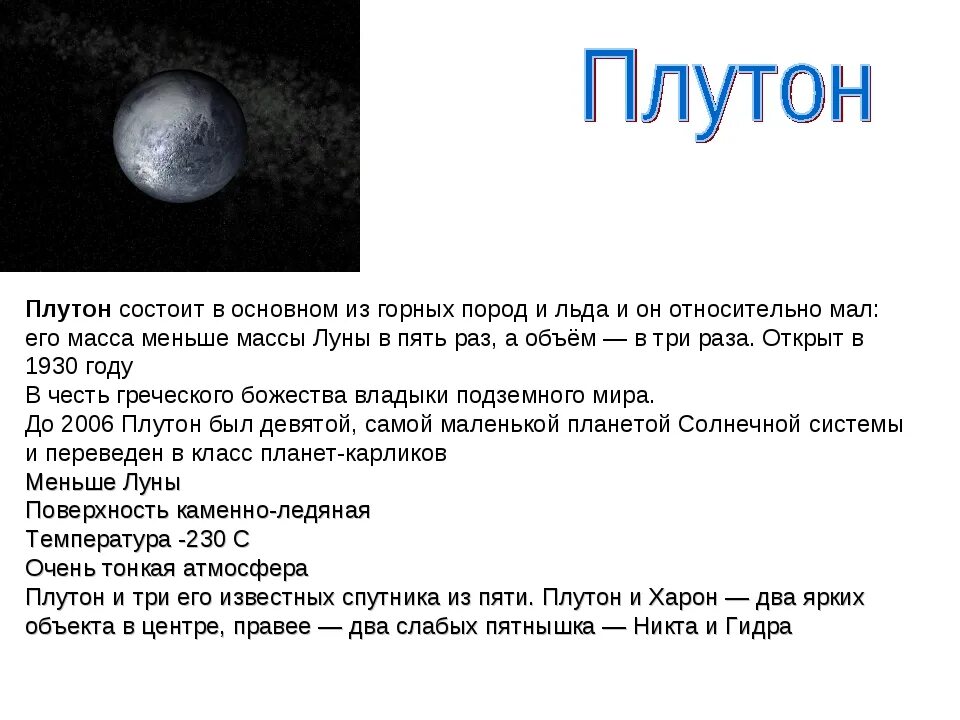 Плутон

Плутон состоит в основном из горных пород и льда и он относительно мал: его масса меньше массы Луны в пять раз, а объём — в три раза. Открыт в 1930 году
В честь греческого божества владыки подземного мира.
До 2006 Плутон был девятой, самой маленькой планетой Солнечной системы и переведен в класс планет-карликов
Меньше Луны
Поверхность каменно-ледяная
Температура -230 С
Очень тонкая атмосфера
Плутон и три его известных спутника из пяти. Плутон и Харон — два ярких объекта в центре, правее — два слабых пятнышка — Никта и Гидра